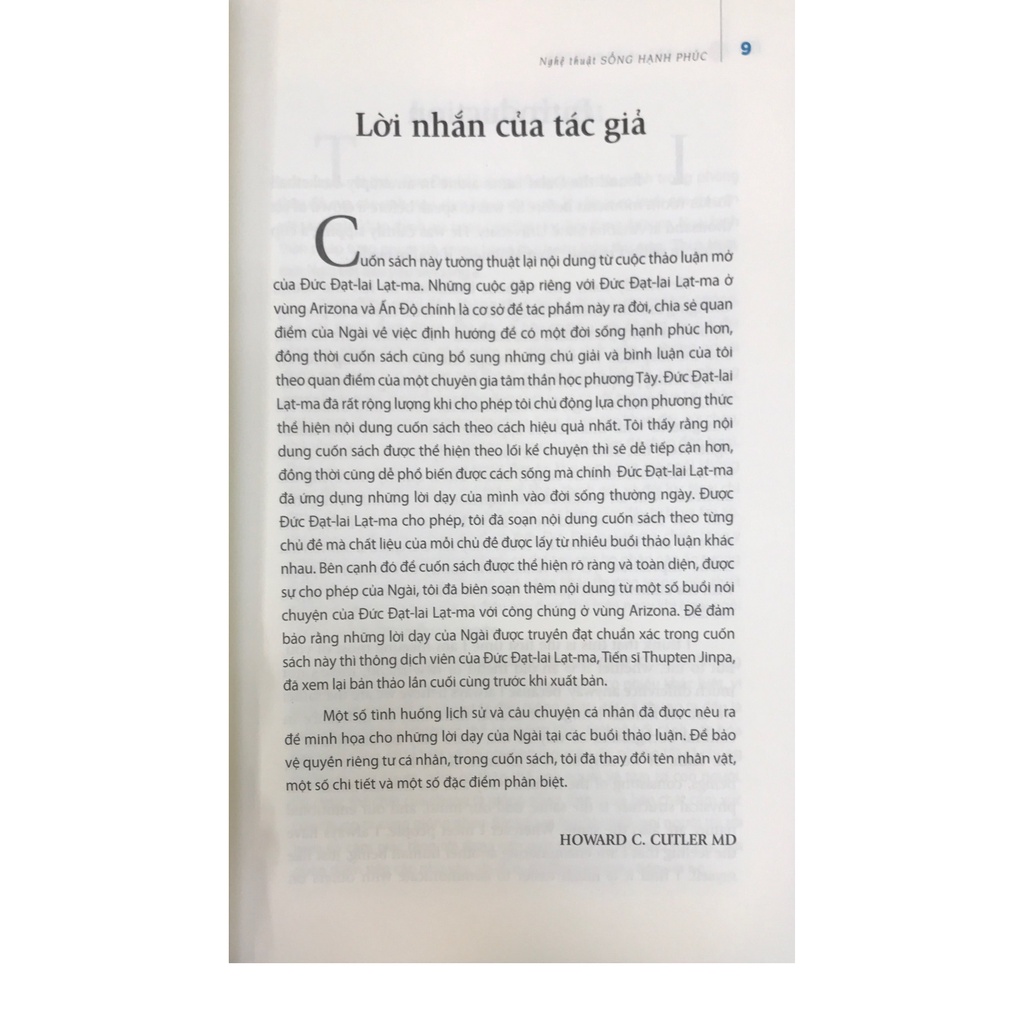 Nghệ thuật SỐNG HẠNH PHÚC 9

Lời nhắn của tác giả

Cuốn sách này tường thuật lại nội dung từ cuộc thảo luận mở của Đức Đạt-lai Lạt-ma. Những cuộc gặp riêng với Đức Đạt-lai Lạt-ma ở vùng Arizona và Ấn Độ chính là cơ sở để tác phẩm này ra đời, chia sẻ quan điểm của Ngài về việc định hướng để có một đời sống hạnh phúc hơn, đồng thời cuốn sách cũng bổ sung những chú giải và bình luận của tôi theo quan điểm của một chuyên gia tâm thần học phương Tây. Đức Đạt-lai Lạt-ma đã rất rộng lượng khi cho phép tôi chủ động lựa chọn phương thức thể hiện nội dung cuốn sách theo cách hiệu quả nhất. Tôi thấy rằng nội dung cuốn sách được thể hiện theo lối kể chuyện thì sẽ dễ tiếp cận hơn, đồng thời cũng dễ phổ biến được cách sống mà chính Đức Đạt-lai Lạt-ma đã ứng dụng những lời dạy của mình vào đời sống thường ngày. Được Đức Đạt-lai Lạt-ma cho phép, tôi đã soạn nội dung cuốn sách theo từng chủ đề mà chất liệu của mỗi chủ đề được lấy từ nhiều buổi thảo luận khác nhau. Bên cạnh đó để cuốn sách được thể hiện rõ ràng và toàn diện, được sự cho phép của Ngài, tôi đã biên soạn thêm nội dung từ một số buổi nói chuyện của Đức Đạt-lai Lạt-ma với công chúng ở vùng Arizona. Để đảm bảo rằng những lời dạy của Ngài được truyền đạt chuẩn xác trong cuốn sách này thì thông dịch viên của Đức Đạt-lai Lạt-ma, Tiến sĩ Thupten Jinpa, đã xem lại bản thảo lần cuối cùng trước khi xuất bản.

Một số tình huống lịch sử và câu chuyện cá nhân đã được nêu ra để minh họa cho những lời dạy của Ngài tại các buổi thảo luận. Để bảo vệ quyền riêng tư cá nhân, trong cuốn sách, tôi đã thay đổi tên nhân vật, một số chi tiết và một số đặc điểm phân biệt.

HOWARD C. CUTLER MD